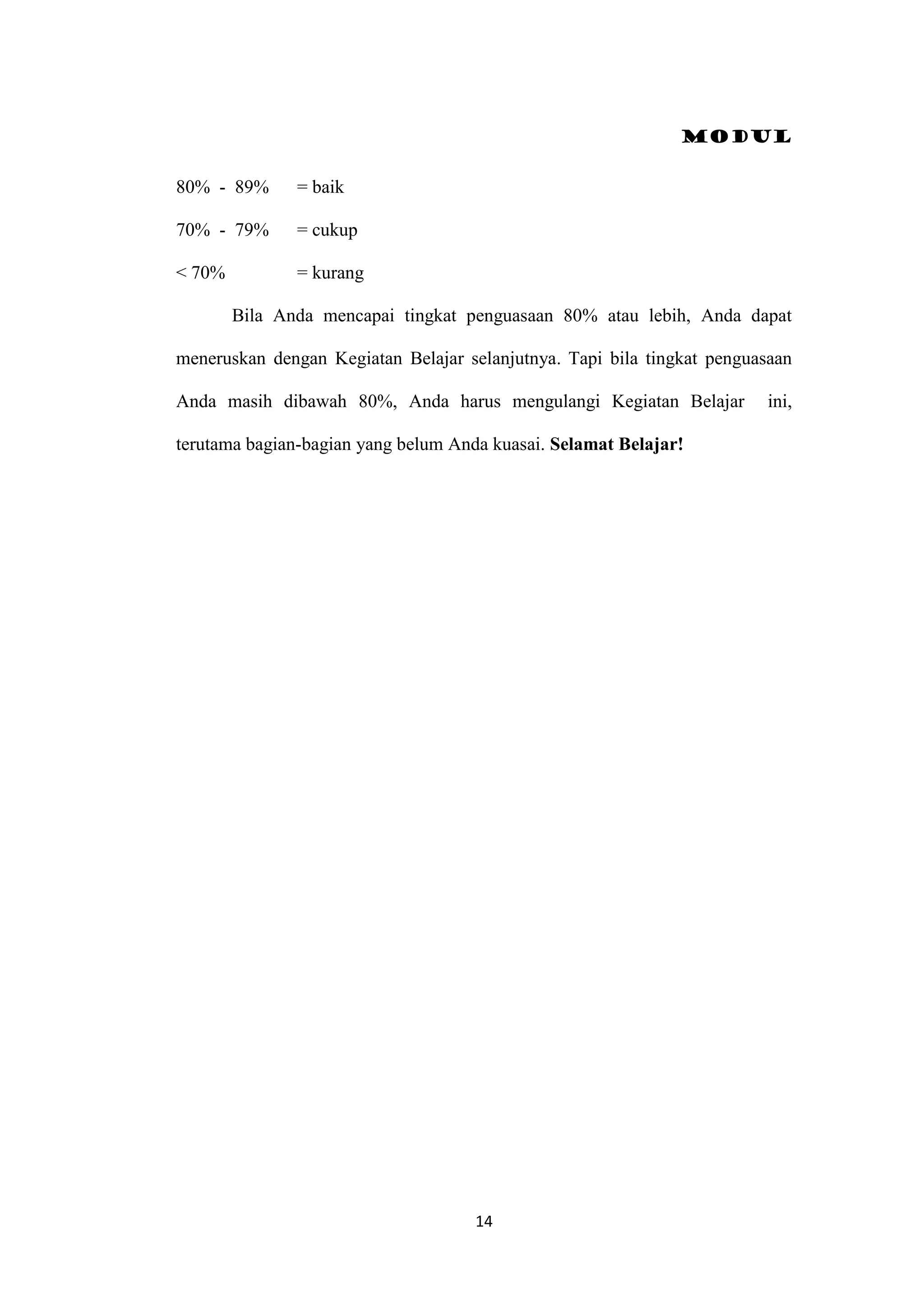 MODUL

80% - 89% = baik

70% - 79% = cukup

< 70% = kurang

Bila Anda mencapai tingkat penguasaan 80% atau lebih, Anda dapat meneruskan dengan Kegiatan Belajar selanjutnya. Tapi bila tingkat penguasaan Anda masih dibawah 80%, Anda harus mengulangi Kegiatan Belajar ini, terutama bagian-bagian yang belum Anda kuasai. Selamat Belajar!

14